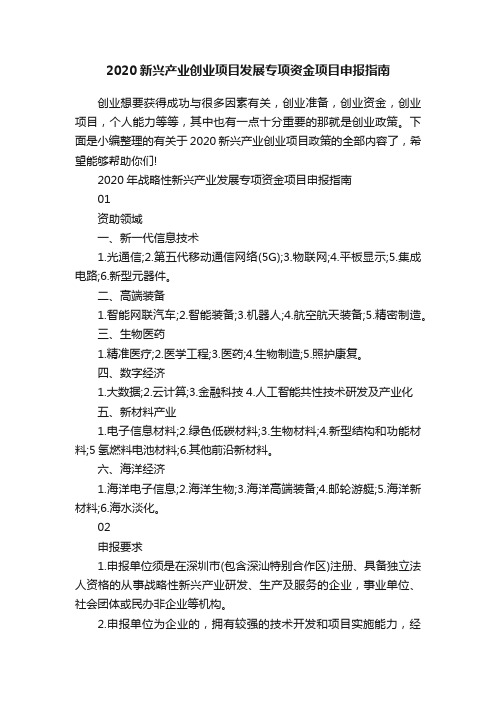 2020 新兴产业创业项目发展专项资金项目申报指南

创业想要获得成功与很多因素有关，创业准备，创业资金，创业项目，个人能力等等，其中也有一点十分重要的那就是创业政策。下面是小编整理的有关于 2020 新兴产业创业项目政策的全部内容了，希望能够帮助你们!

2020 年战略性新兴产业发展专项资金项目申报指南

01

资助领域

一、新一代信息技术

1.光通信;2.第五代移动通信网络(5G);3.物联网;4.平板显示;5.集成电路;6.新型元器件。

二、高端装备

1.智能网联汽车;2.智能装备;3.机器人;4.航空航天装备;5.精密制造。

三、生物医药

1.精准医疗;2.医学工程;3.医药;4.生物制造;5.照护康复。

四、数字经济

1.大数据;2.云计算;3.金融科技 4.人工智能共性技术研发及产业化

五、新材料产业

1.电子信息材料;2.绿色低碳材料;3.生物材料;4.新型结构和功能材料;5 氢燃料电池材料;6.其他前沿新材料。

六、海洋经济

1.海洋电子信息;2.海洋生物;3.海洋高端装备;4.邮轮游艇;5.海洋新材料;6.海水淡化。

02

申报要求

1.申报单位须是在深圳市(包含深汕特别合作区)注册、具备独立法人资格的从事战略性新兴产业研发、生产及服务的企业，事业单位、社会团体或民办非企业等机构。

2.申报单位为企业的，拥有较强的技术开发和项目实施能力，经